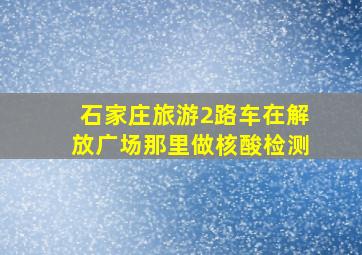 石家庄旅游2路车在解放广场那里做核酸检测